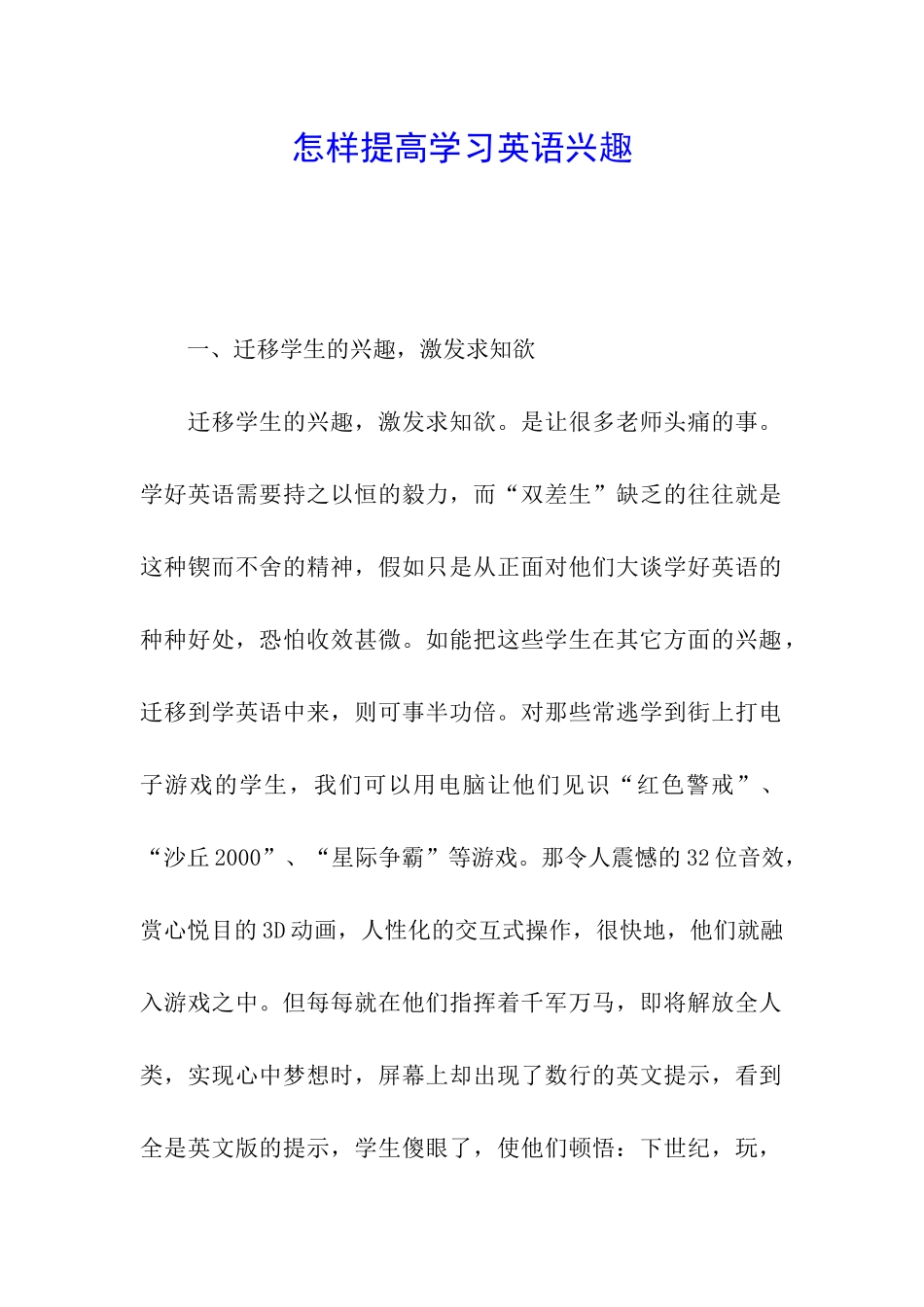 怎样提高学习英语兴趣

一、迁移学生的兴趣，激发求知欲

迁移学生的兴趣，激发求知欲。是让很多老师头痛的事。学好英语需要持之以恒的毅力，而“双差生”缺乏的往往就是这种锲而不舍的精神，假如只是从正面对他们大谈学好英语的种种好处，恐怕收效甚微。如能把这些学生在其它方面的兴趣，迁移到学英语中来，则可事半功倍。对那些常逃学到街上打电子游戏的学生，我们可以用电脑让他们见识“红色警戒”、“沙丘2000”、“星际争霸”等游戏。那令人震憾的32位音效，赏心悦目的3D动画，人性化的交互式操作，很快地，他们就融入游戏之中。但每每就在他们指挥着千军万马，即将解放全人类，实现心中梦想时，屏幕上却出现了数行的英文提示，看到全是英文版的提示，学生傻眼了，使他们顿悟：下世纪，玩，